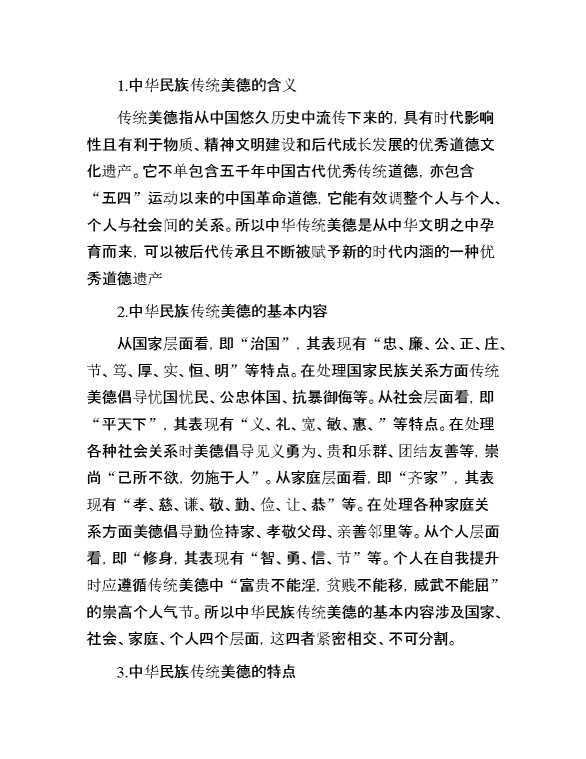 1.中华民族传统美德的含义

传统美德指从中国悠久历史中流传下来的，具有时代影响性且有利于物质、精神文明建设和后代成长发展的优秀道德文化遗产。它不单包含五千年中国古代优秀传统道德，亦包含“五四”运动以来的中国革命道德，它能有效调整个人与个人、个人与社会间的关系。所以中华传统美德是从中华文明之中孕育而来，可以被后代传承且不断被赋予新的时代内涵的一种优秀道德遗产

2.中华民族传统美德的基本内容

从国家层面看，即“治国”，其表现有“忠、廉、公、正、庄、节、笃、厚、实、恒、明”等特点。在处理国家民族关系方面传统美德倡导忧国忧民、公忠体国、抗暴御侮等。从社会层面看，即“平天下”，其表现有“义、礼、宽、敏、惠、”等特点。在处理各种社会关系时美德倡导见义勇为、贵和乐群、团结友善等，崇尚“己所不欲，勿施于人”。从家庭层面看，即“齐家”，其表现有“孝、慈、谦、敬、勤、俭、让、恭”等。在处理各种家庭关系方面美德倡导勤俭持家、孝敬父母、亲善邻里等。从个人层面看，即“修身，其表现有“智、勇、信、节”等。个人在自我提升时应遵循传统美德中“富贵不能淫，贫贱不能移，威武不能屈”的崇高个人气节。所以中华民族传统美德的基本内容涉及国家、社会、家庭、个人四个层面，这四者紧密相交、不可分割。

3.中华民族传统美德的特点